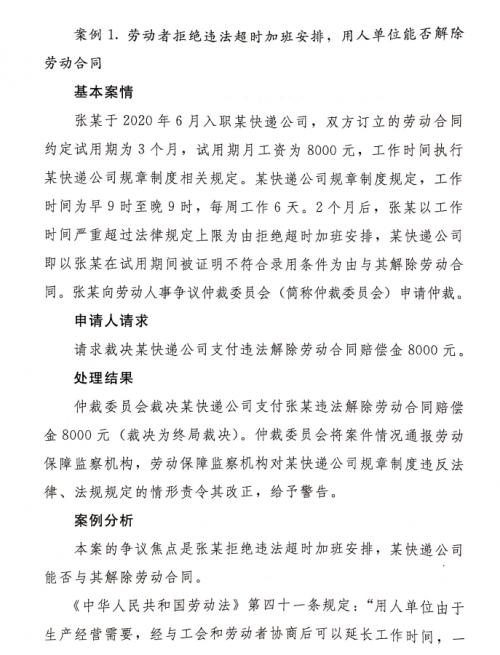 案例 1. 劳动者拒绝违法超时加班安排，用人单位能否解除劳动合同

基本案情

张某于 2020 年 6 月入职某快递公司，双方订立的劳动合同约定试用期为 3 个月，试用期月工资为 8000 元，工作时间执行某快递公司规章制度相关规定。某快递公司规章制度规定，工作时间为早 9 时至晚 9 时，每周工作 6 天。2 个月后，张某以工作时间严重超过法律规定上限为由拒绝超时加班安排，某快递公司即以张某在试用期间被证明不符合录用条件为由与其解除劳动合同。张某向劳动人事争议仲裁委员会（简称仲裁委员会）申请仲裁。

申请人请求

请求裁决某快递公司支付违法解除劳动合同赔偿金 8000 元。

处理结果

仲裁委员会裁决某快递公司支付张某违法解除劳动合同赔偿金 8000 元（裁决为终局裁决）。仲裁委员会将案件情况通报劳动保障监察机构，劳动保障监察机构对某快递公司规章制度违反法律、法规规定的情形责令其改正，给予警告。

案例分析

本案的争议焦点是张某拒绝违法超时加班安排，某快递公司能否与其解除劳动合同。

《中华人民共和国劳动法》第四十一条规定：“用人单位由于生产经营需要，经与工会和劳动者协商后可以延长工作时间，一